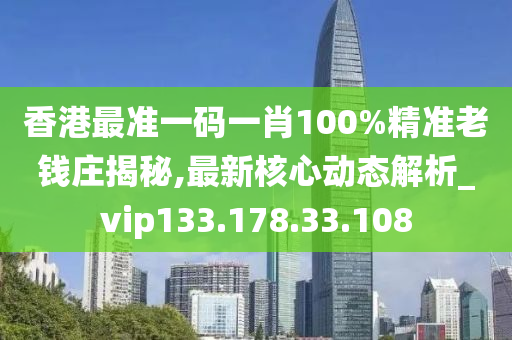 香港最准一码一肖100%精准老钱庄揭秘,最新核心动态解析_vip133.178.33.108